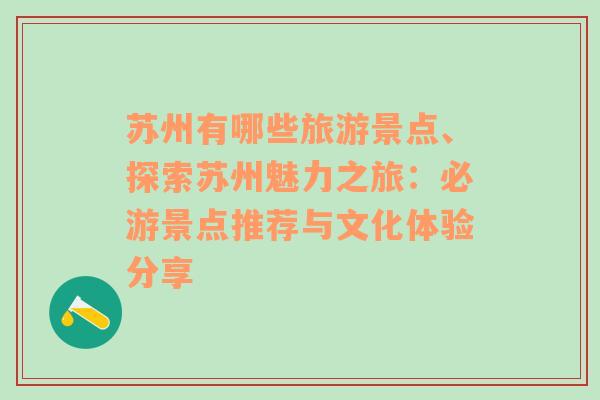 苏州有哪些旅游景点、探索苏州魅力之旅：必游景点推荐与文化体验分享